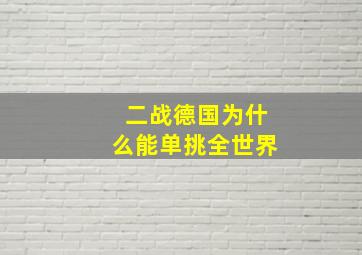 二战德国为什么能单挑全世界